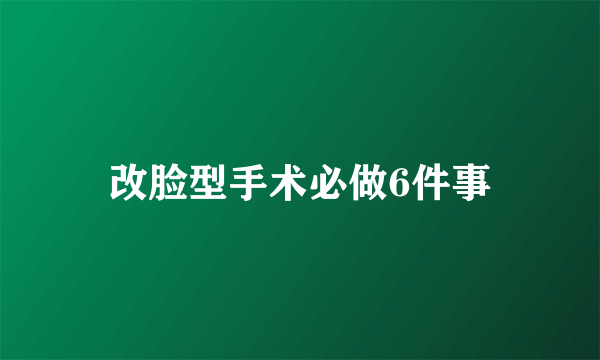 改脸型手术必做6件事